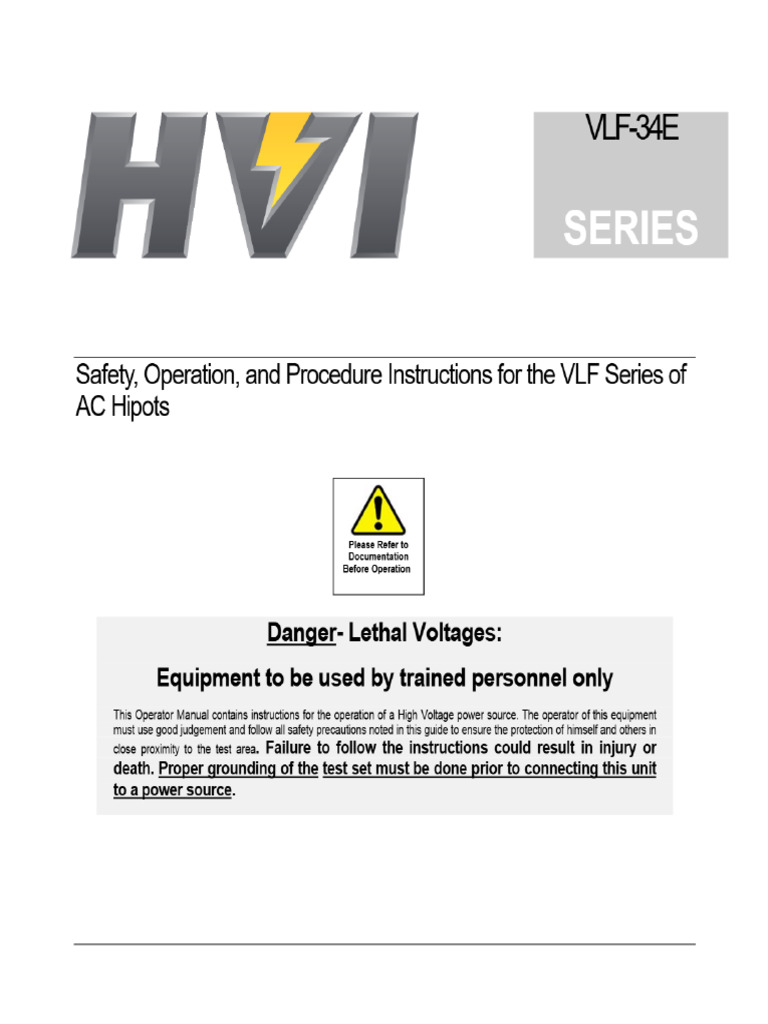 HVI

VLF-34E

SERIES

Safety, Operation, and Procedure Instructions for the VLF Series of AC Hipots

Please Refer to Documentation Before Operation

Danger- Lethal Voltages:

Equipment to be used by trained personnel only

This Operator Manual contains instructions for the operation of a High Voltage power source. The operator of this equipment must use good judgement and follow all safety precautions noted in this guide to ensure the protection of himself and others in close proximity to the test area. Failure to follow the instructions could result in injury or death. Proper grounding of the test set must be done prior to connecting this unit to a power source.